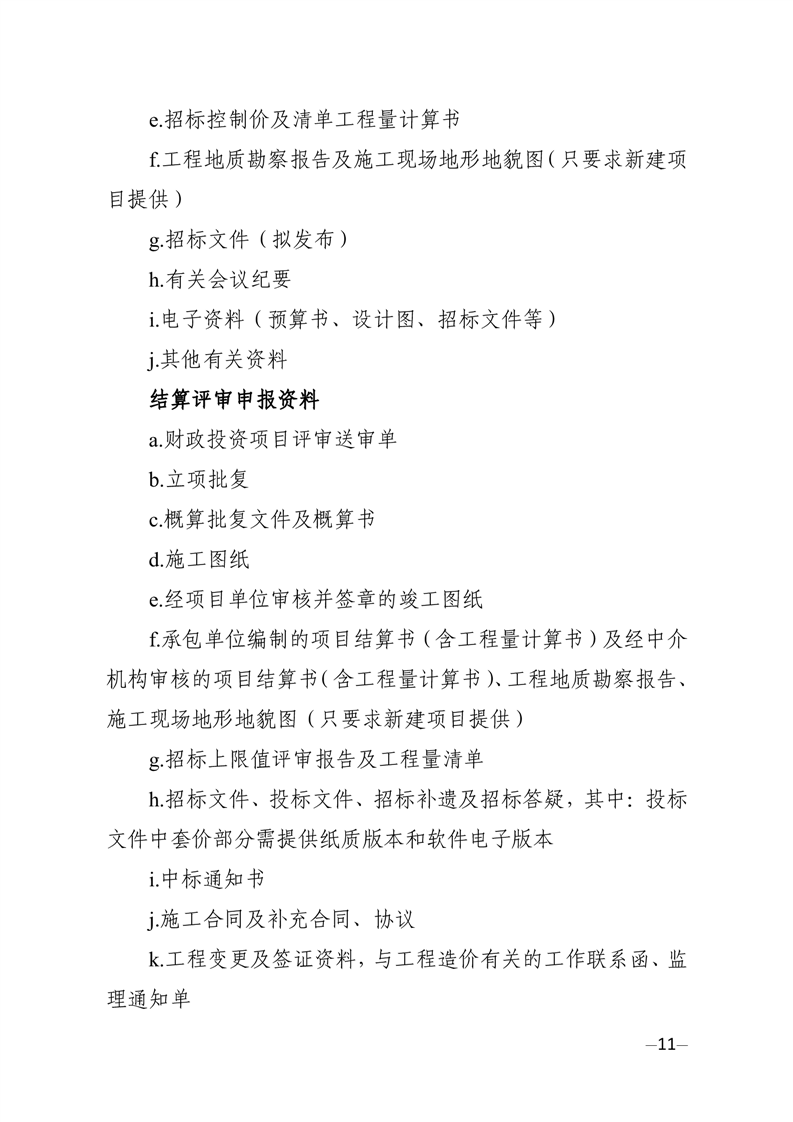 e.招标控制价及清单工程量计算书

f.工程地质勘察报告及施工现场地形地貌图（只要求新建项目提供）

g.招标文件（拟发布）

h.有关会议纪要

i.电子资料（预算书、设计图、招标文件等）

j.其他有关资料

结算评审申报资料

a.财政投资项目评审送审单

b.立项批复

c.概算批复文件及概算书

d.施工图纸

e.经项目单位审核并签章的竣工图纸

f.承包单位编制的项目结算书（含工程量计算书）及经中介机构审核的项目结算书（含工程量计算书）、工程地质勘察报告、施工现场地形地貌图（只要求新建项目提供）

g.招标上限值评审报告及工程量清单

h.招标文件、投标文件、招标补遗及招标答疑，其中：投标文件中套价部分需提供纸质版本和软件电子版本

i.中标通知书

j.施工合同及补充合同、协议

k.工程变更及签证资料，与工程造价有关的工作联系函、监理通知单

—11—